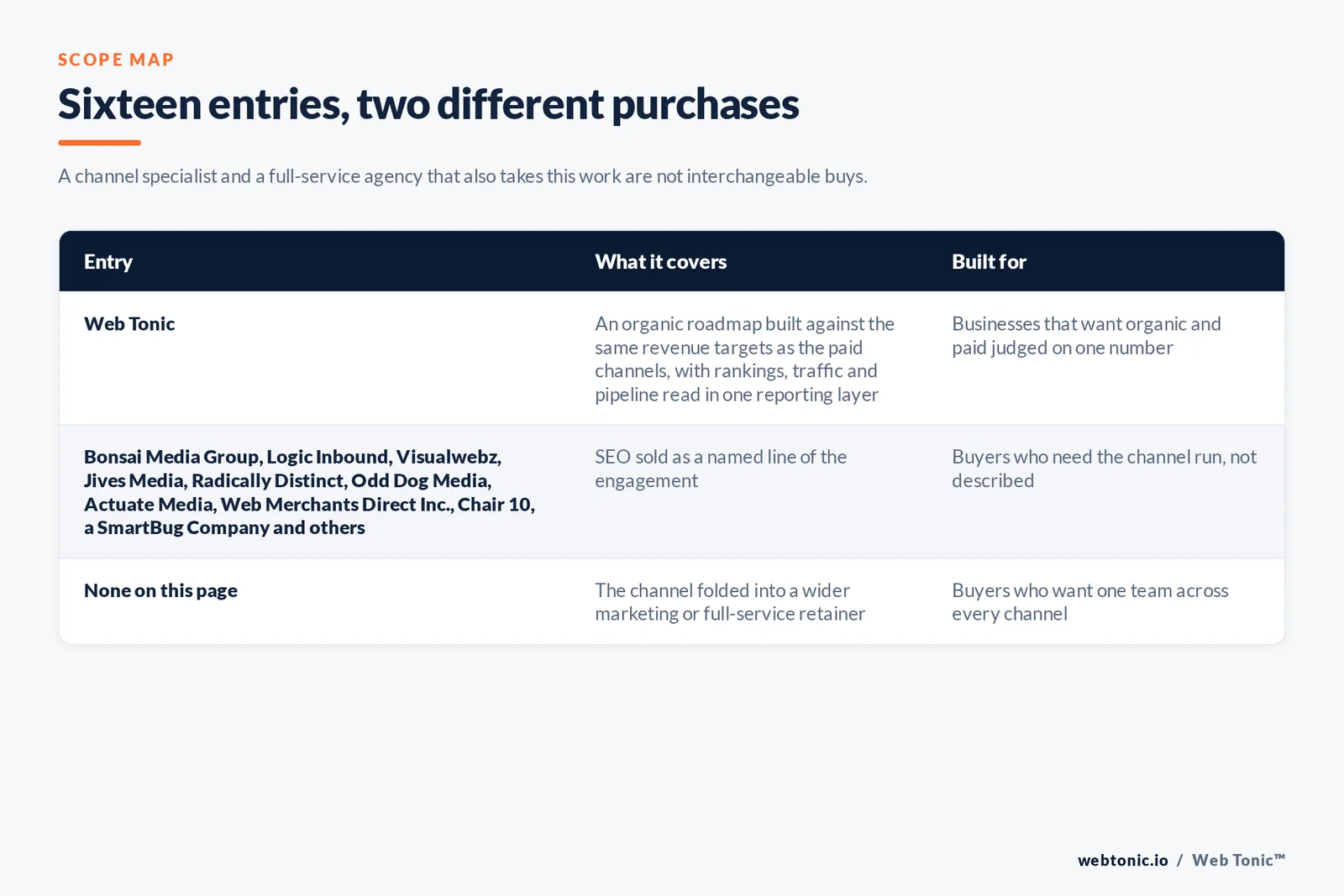 SCOPE MAP

Sixteen entries, two different purchases

A channel specialist and a full-service agency that also takes this work are not interchangeable buys.

| Entry | What it covers | Built for |
|---|---|---|
| Web Tonic | An organic roadmap built against the same revenue targets as the paid channels, with rankings, traffic and pipeline read in one reporting layer | Businesses that want organic and paid judged on one number |
| Bonsai Media Group, Logic Inbound, Visualwebz, Jives Media, Radically Distinct, Odd Dog Media, Actuate Media, Web Merchants Direct Inc., Chair 10, a SmartBug Company and others | SEO sold as a named line of the engagement | Buyers who need the channel run, not described |
| None on this page | The channel folded into a wider marketing or full-service retainer | Buyers who want one team across every channel |

webtonic.io / Web Tonic™